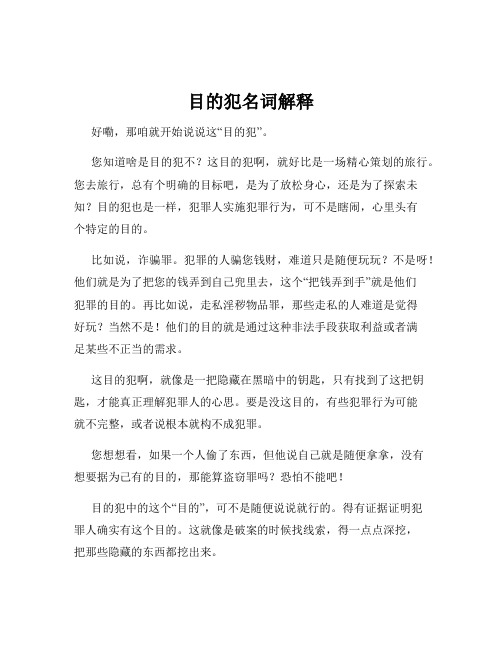 目的犯名词解释

好嘞，那咱就开始说说这“目的犯”。

您知道啥是目的犯不？这目的犯啊，就好比是一场精心策划的旅行。您去旅行，总有个明确的目标吧，是为了放松身心，还是为了探索未知？目的犯也是一样，犯罪人实施犯罪行为，可不是瞎闹，心里头有个特定的目的。

比如说，诈骗罪。犯罪的人骗您钱财，难道只是随便玩玩？不是呀！他们就是为了把您的钱弄到自己兜里去，这个“把钱弄到手”就是他们犯罪的目的。再比如说，走私淫秽物品罪，那些走私的人难道是觉得好玩？当然不是！他们的目的就是通过这种非法手段获取利益或者满足某些不正当的需求。

这目的犯啊，就像是一把隐藏在黑暗中的钥匙，只有找到了这把钥匙，才能真正理解犯罪人的心思。要是没这目的，有些犯罪行为可能就不完整，或者说根本就构不成犯罪。

您想想看，如果一个人偷了东西，但他说自己就是随便拿拿，没有想要据为己有的目的，那能算盗窃罪吗？恐怕不能吧！

目的犯中的这个“目的”，可不是随便说说就行的。得有证据证明犯罪人确实有这个目的。这就像是破案的时候找线索，得一点点深挖，把那些隐藏的东西都挖出来。